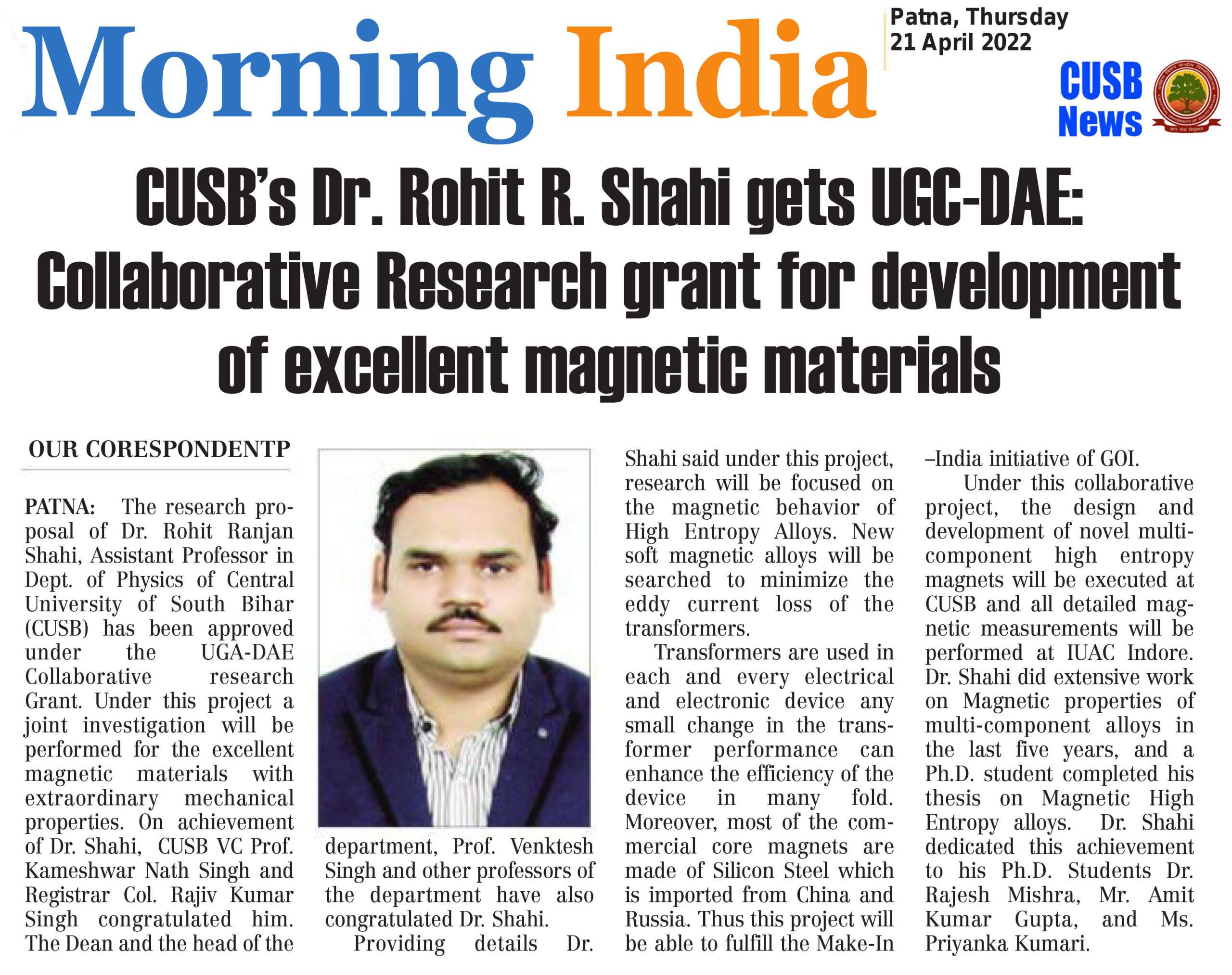 Morning India

Patna, Thursday
21 April 2022

CUSB News

CUSB's Dr. Rohit R. Shahi gets UGC-DAE: Collaborative Research grant for development of excellent magnetic materials

OUR CORESPONDENTP

PATNA: The research proposal of Dr. Rohit Ranjan Shahi, Assistant Professor in Dept. of Physics of Central University of South Bihar (CUSB) has been approved under the UGA-DAE Collaborative research Grant. Under this project a joint investigation will be performed for the excellent magnetic materials with extraordinary mechanical properties. On achievement of Dr. Shahi, CUSB VC Prof. Kameshwar Nath Singh and Registrar Col. Rajiv Kumar Singh congratulated him. The Dean and the head of the department, Prof. Venktesh Singh and other professors of the department have also congratulated Dr. Shahi.

Providing details Dr. Shahi said under this project, research will be focused on the magnetic behavior of High Entropy Alloys. New soft magnetic alloys will be searched to minimize the eddy current loss of the transformers.

Transformers are used in each and every electrical and electronic device any small change in the transformer performance can enhance the efficiency of the device in many fold. Moreover, most of the commercial core magnets are made of Silicon Steel which is imported from China and Russia. Thus this project will be able to fulfill the Make-In –India initiative of GOI.

Under this collaborative project, the design and development of novel multi-component high entropy magnets will be executed at CUSB and all detailed magnetic measurements will be performed at IUAC Indore. Dr. Shahi did extensive work on Magnetic properties of multi-component alloys in the last five years, and a Ph.D. student completed his thesis on Magnetic High Entropy alloys. Dr. Shahi dedicated this achievement to his Ph.D. Students Dr. Rajesh Mishra, Mr. Amit Kumar Gupta, and Ms. Priyanka Kumari.